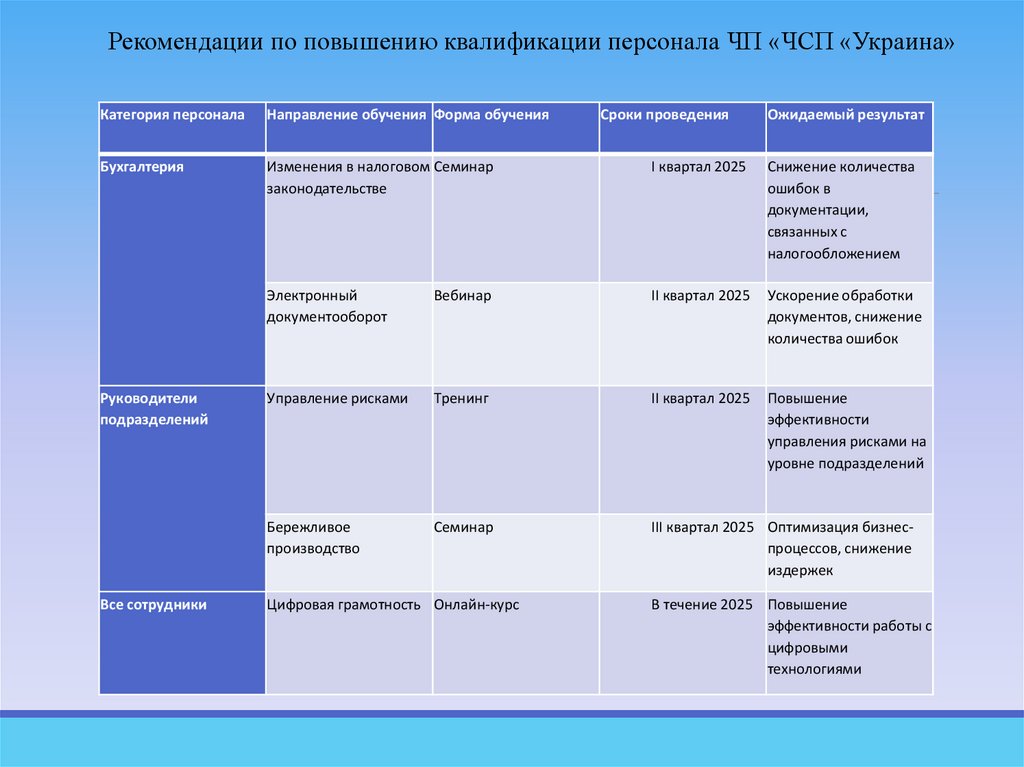 Рекомендации по повышению квалификации персонала ЧП «ЧСП «Украина»

| Категория персонала | Направление обучения | Форма обучения | Сроки проведения | Ожидаемый результат |
|---|---|---|---|---|
| Бухгалтерия | Изменения в налоговом законодательстве | Семинар | I квартал 2025 | Снижение количества ошибок в документации, связанных с налогообложением |
| | Электронный документооборот | Вебинар | II квартал 2025 | Ускорение обработки документов, снижение количества ошибок |
| Руководители подразделений | Управление рисками | Тренинг | II квартал 2025 | Повышение эффективности управления рисками на уровне подразделений |
| | Бережливое производство | Семинар | III квартал 2025 | Оптимизация бизнес-процессов, снижение издержек |
| Все сотрудники | Цифровая грамотность | Онлайн-курс | В течение 2025 | Повышение эффективности работы с цифровыми технологиями |